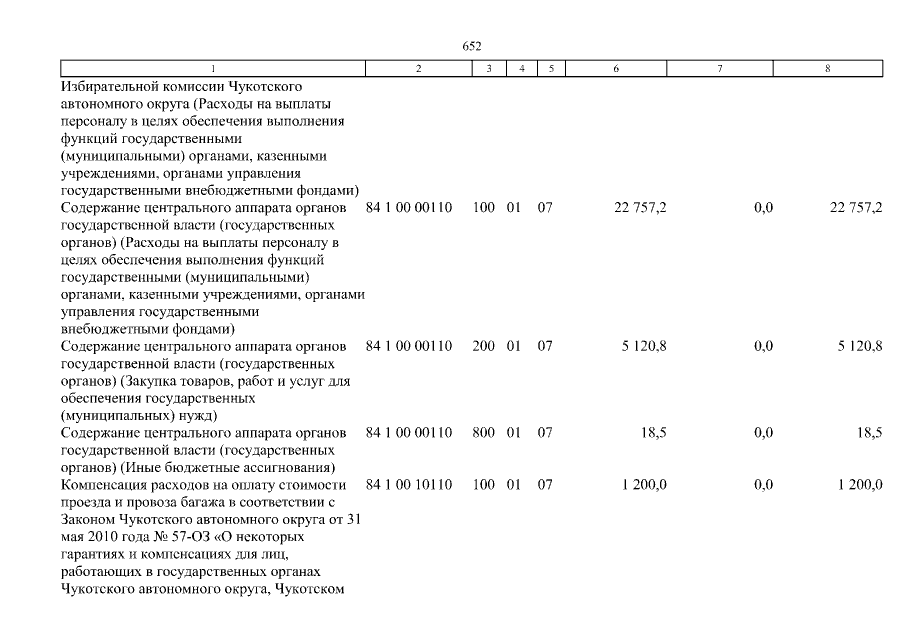 652

| 1 | 2 | 3 | 4 | 5 | 6 | 7 | 8 |
|---|---|---|---|---|---|---|---|
| Избирательной комиссии Чукотского автономного округа (Расходы на выплаты персоналу в целях обеспечения выполнения функций государственными (муниципальными) органами, казенными учреждениями, органами управления государственными внебюджетными фондами) | | | | | | | |
| Содержание центрального аппарата органов государственной власти (государственных органов) (Расходы на выплаты персоналу в целях обеспечения выполнения функций государственными (муниципальными) органами, казенными учреждениями, органами управления государственными внебюджетными фондами) | 84 1 00 00110 | 100 | 01 | 07 | 22 757,2 | 0,0 | 22 757,2 |
| Содержание центрального аппарата органов государственной власти (государственных органов) (Закупка товаров, работ и услуг для обеспечения государственных (муниципальных) нужд) | 84 1 00 00110 | 200 | 01 | 07 | 5 120,8 | 0,0 | 5 120,8 |
| Содержание центрального аппарата органов государственной власти (государственных органов) (Иные бюджетные ассигнования) | 84 1 00 00110 | 800 | 01 | 07 | 18,5 | 0,0 | 18,5 |
| Компенсация расходов на оплату стоимости проезда и провоза багажа в соответствии с Законом Чукотского автономного округа от 31 мая 2010 года № 57-ОЗ «О некоторых гарантиях и компенсациях для лиц, работающих в государственных органах Чукотского автономного округа, Чукотском | 84 1 00 10110 | 100 | 01 | 07 | 1 200,0 | 0,0 | 1 200,0 |